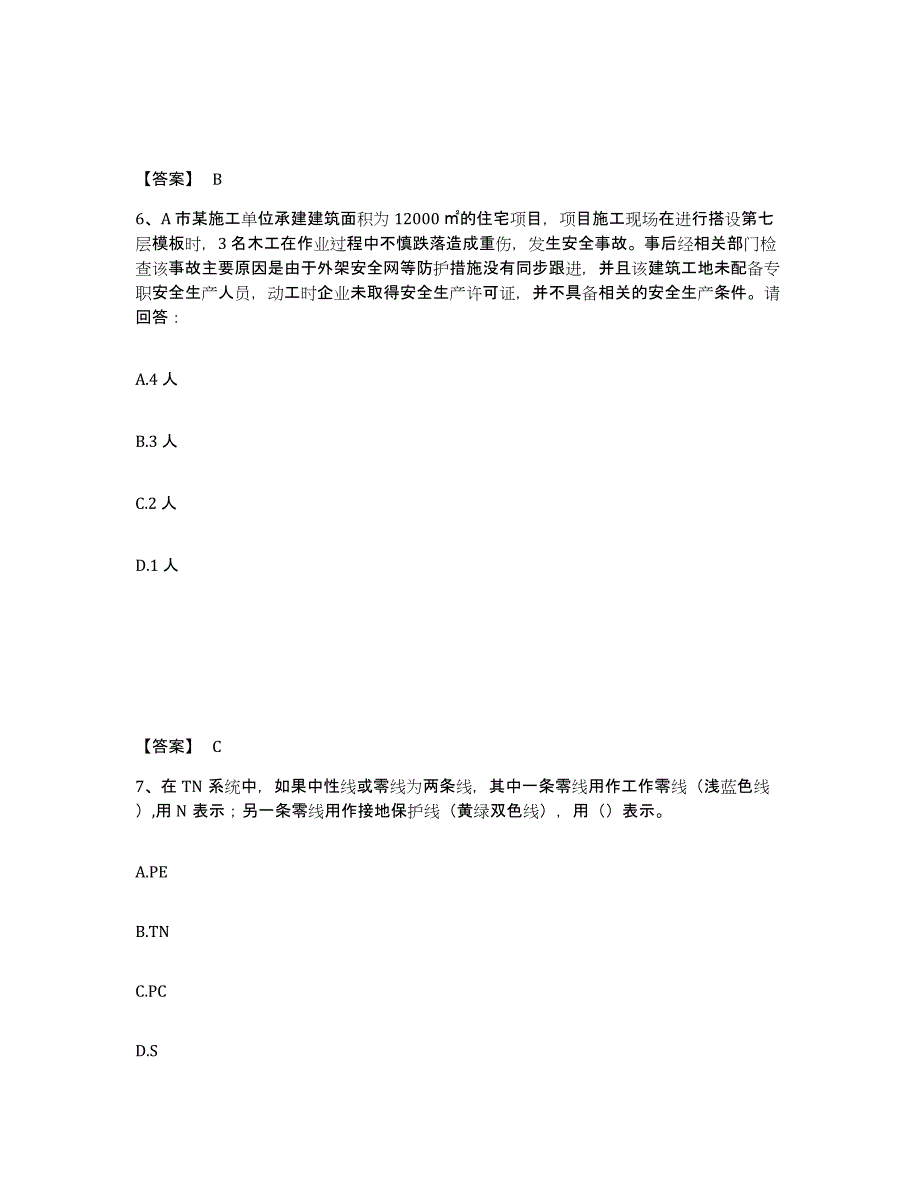 【答案】 B

6、A 市某施工单位承建建筑面积为 12000 ㎡的住宅项目，项目施工现场在进行搭设第七层模板时，3 名木工在作业过程中不慎跌落造成重伤，发生安全事故。事后经相关部门检查该事故主要原因是由于外架安全网等防护措施没有同步跟进，并且该建筑工地未配备专职安全生产人员，动工时企业未取得安全生产许可证，并不具备相关的安全生产条件。请回答：

A.4 人

B.3 人

C.2 人

D.1 人

【答案】 C

7、在 TN 系统中，如果中性线或零线为两条线，其中一条零线用作工作零线（浅蓝色线），用 N 表示；另一条零线用作接地保护线（黄绿双色线），用（）表示。

A.PE

B.TN

C.PC

D.S